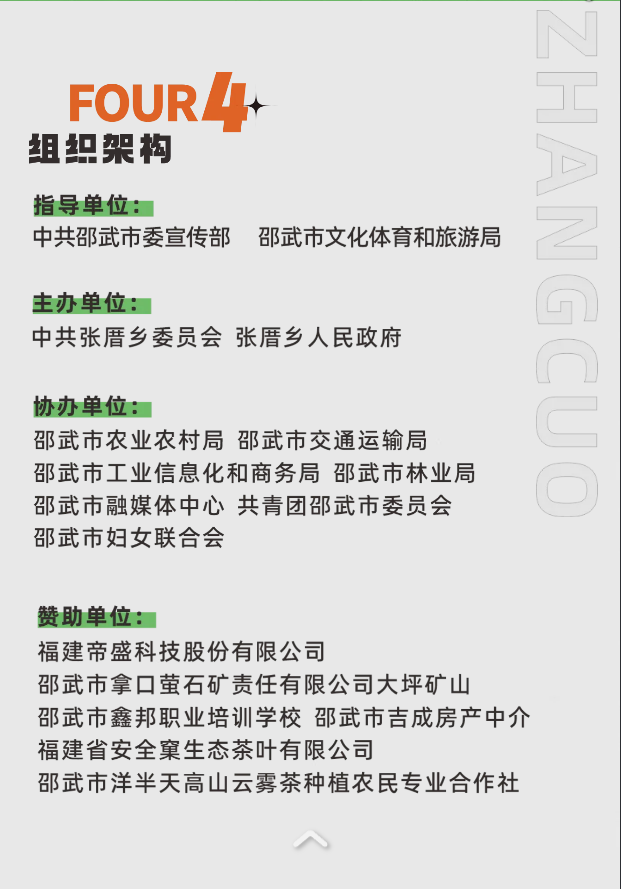 FOUR 4
组织架构

ZHANGCUO

指导单位：
中共邵武市委宣传部 邵武市文化体育和旅游局

主办单位：
中共张厝乡委员会 张厝乡人民政府

协办单位：
邵武市农业农村局 邵武市交通运输局
邵武市工业信息化和商务局 邵武市林业局
邵武市融媒体中心 共青团邵武市委员会
邵武市妇女联合会

赞助单位：
福建帝盛科技股份有限公司
邵武市拿口萤石矿责任有限公司大坪矿山
邵武市鑫邦职业培训学校 邵武市吉成房产中介
福建省安全窠生态茶叶有限公司
邵武市洋半天高山云雾茶种植农民专业合作社